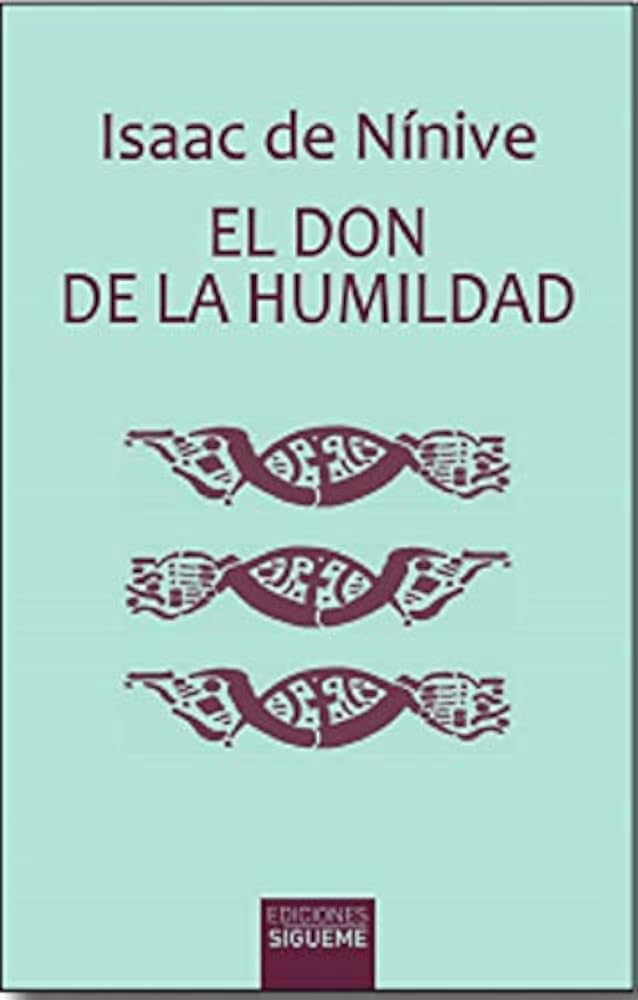 Isaac de Nínive

EL DON
DE LA HUMILDAD

EDICIONES
SIGUEME